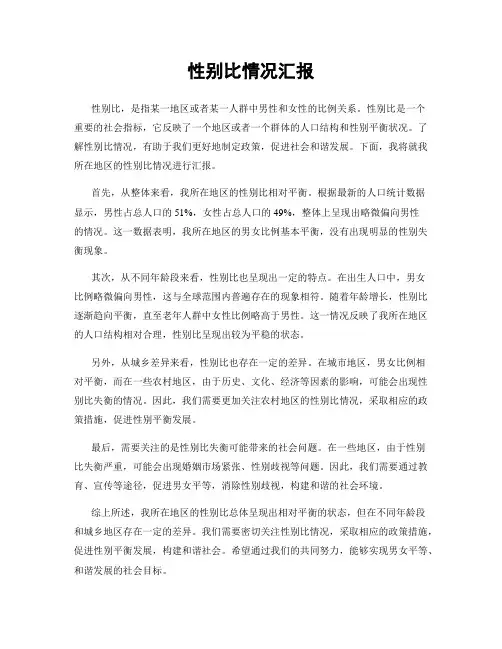 性别比情况汇报

性别比，是指某一地区或者某一人群中男性和女性的比例关系。性别比是一个重要的社会指标，它反映了一个地区或者一个群体的人口结构和性别平衡状况。了解性别比情况，有助于我们更好地制定政策，促进社会和谐发展。下面，我将就我所在地区的性别比情况进行汇报。

首先，从整体来看，我所在地区的性别比相对平衡。根据最新的人口统计数据显示，男性占总人口的51%，女性占总人口的49%，整体上呈现出略微偏向男性的情况。这一数据表明，我所在地区的男女比例基本平衡，没有出现明显的性别失衡现象。

其次，从不同年龄段来看，性别比也呈现出一定的特点。在出生人口中，男女比例略微偏向男性，这与全球范围内普遍存在的现象相符。随着年龄增长，性别比逐渐趋向平衡，直至老年人群中女性比例略高于男性。这一情况反映了我所在地区的人口结构相对合理，性别比呈现出较为平稳的状态。

另外，从城乡差异来看，性别比也存在一定的差异。在城市地区，男女比例相对平衡，而在一些农村地区，由于历史、文化、经济等因素的影响，可能会出现性别比失衡的情况。因此，我们需要更加关注农村地区的性别比情况，采取相应的政策措施，促进性别平衡发展。

最后，需要关注的是性别比失衡可能带来的社会问题。在一些地区，由于性别比失衡严重，可能会出现婚姻市场紧张、性别歧视等问题。因此，我们需要通过教育、宣传等途径，促进男女平等，消除性别歧视，构建和谐的社会环境。

综上所述，我所在地区的性别比总体呈现出相对平衡的状态，但在不同年龄段和城乡地区存在一定的差异。我们需要密切关注性别比情况，采取相应的政策措施，促进性别平衡发展，构建和谐社会。希望通过我们的共同努力，能够实现男女平等、和谐发展的社会目标。